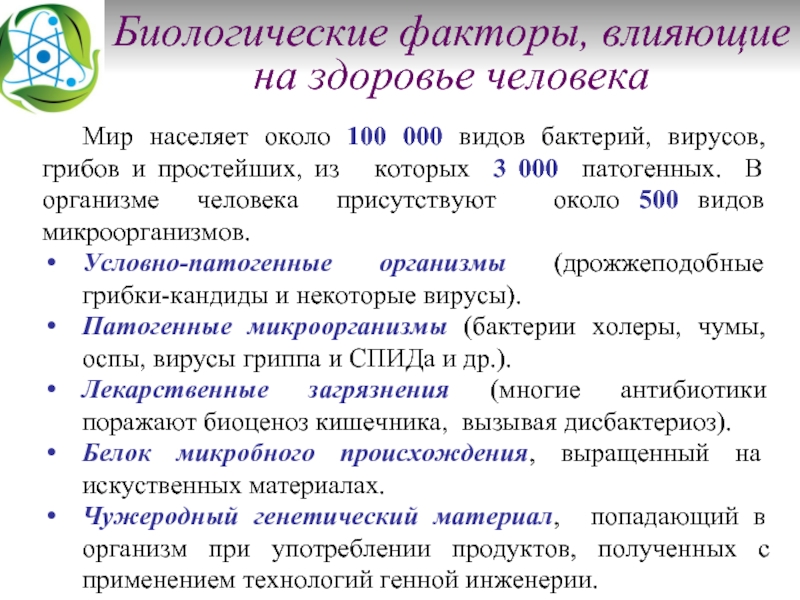 Биологические факторы, влияющие на здоровье человека

Мир населяет около 100 000 видов бактерий, вирусов, грибов и простейших, из которых 3 000 патогенных. В организме человека присутствуют около 500 видов микроорганизмов.

• Условно-патогенные организмы (дрожжеподобные грибки-кандиды и некоторые вирусы).
• Патогенные микроорганизмы (бактерии холеры, чумы, оспы, вирусы гриппа и СПИДа и др.).
• Лекарственные загрязнения (многие антибиотики поражают биоценоз кишечника, вызывая дисбактериоз).
• Белок микробного происхождения, выращенный на искуственных материалах.
• Чужеродный генетический материал, попадающий в организм при употреблении продуктов, полученных с применением технологий генной инженерии.